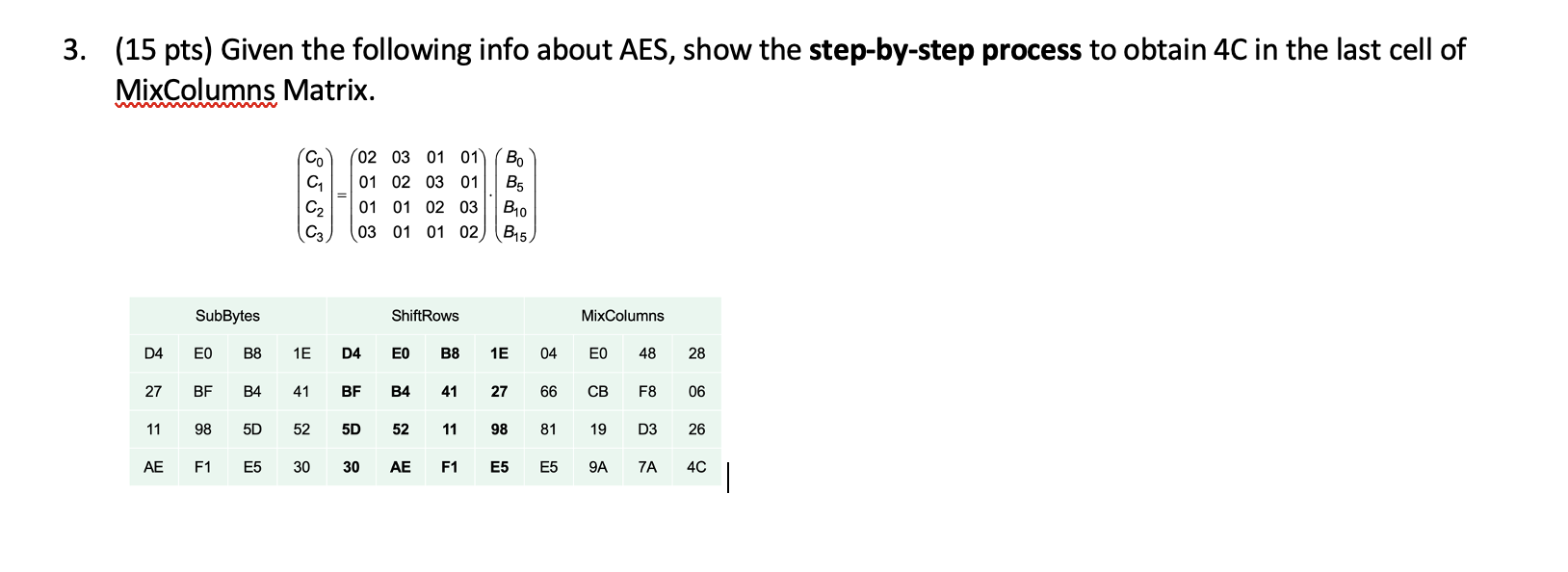 3. (15 pts) Given the following info about AES, show the **step-by-step process** to obtain 4C in the last cell of MixColumns Matrix.

$\begin{pmatrix} C_0 \\ C_1 \\ C_2 \\ C_3 \end{pmatrix} = \begin{pmatrix} 02 & 03 & 01 & 01 \\ 01 & 02 & 03 & 01 \\ 01 & 01 & 02 & 03 \\ 03 & 01 & 01 & 02 \end{pmatrix} \cdot \begin{pmatrix} B_0 \\ B_5 \\ B_{10} \\ B_{15} \end{pmatrix}$

| SubBytes | | | | ShiftRows | | | | MixColumns | | | |
|---|---|---|---|---|---|---|---|---|---|---|---|
| D4 | E0 | B8 | 1E | D4 | E0 | B8 | 1E | 04 | E0 | 48 | 28 |
| 27 | BF | B4 | 41 | BF | B4 | 41 | 27 | 66 | CB | F8 | 06 |
| 11 | 98 | 5D | 52 | 5D | 52 | 11 | 98 | 81 | 19 | D3 | 26 |
| AE | F1 | E5 | 30 | 30 | AE | F1 | E5 | E5 | 9A | 7A | 4C |